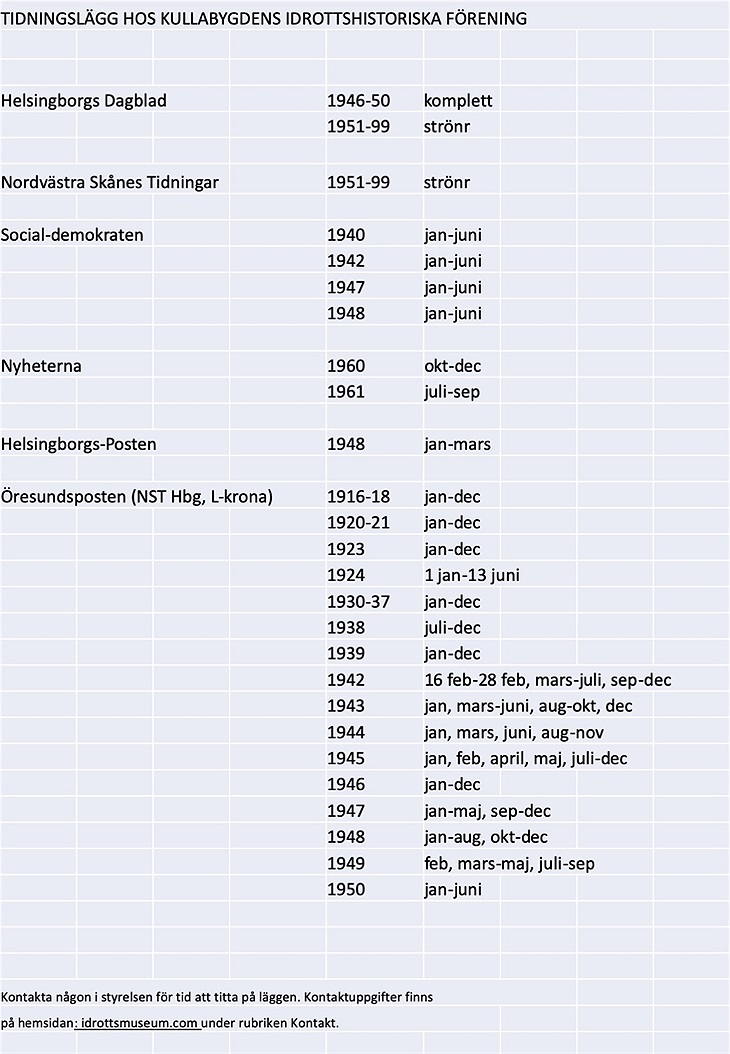 TIDNINGSLÄGG HOS KULLABYGDENS IDROTTSHISTORISKA FÖRENING

| | | |
|---|---|---|
| Helsingborgs Dagblad | 1946-50 | komplett |
| | 1951-99 | strönr |
| Nordvästra Skånes Tidningar | 1951-99 | strönr |
| Social-demokraten | 1940 | jan-juni |
| | 1942 | jan-juni |
| | 1947 | jan-juni |
| | 1948 | jan-juni |
| Nyheterna | 1960 | okt-dec |
| | 1961 | juli-sep |
| Helsingborgs-Posten | 1948 | jan-mars |
| Öresundsposten (NST Hbg, L-krona) | 1916-18 | jan-dec |
| | 1920-21 | jan-dec |
| | 1923 | jan-dec |
| | 1924 | 1 jan-13 juni |
| | 1930-37 | jan-dec |
| | 1938 | juli-dec |
| | 1939 | jan-dec |
| | 1942 | 16 feb-28 feb, mars-juli, sep-dec |
| | 1943 | jan, mars-juni, aug-okt, dec |
| | 1944 | jan, mars, juni, aug-nov |
| | 1945 | jan, feb, april, maj, juli-dec |
| | 1946 | jan-dec |
| | 1947 | jan-maj, sep-dec |
| | 1948 | jan-aug, okt-dec |
| | 1949 | feb, mars-maj, juli-sep |
| | 1950 | jan-juni |

Kontakta någon i styrelsen för tid att titta på läggen. Kontaktuppgifter finns
på hemsidan: idrottsmuseum.com under rubriken Kontakt.